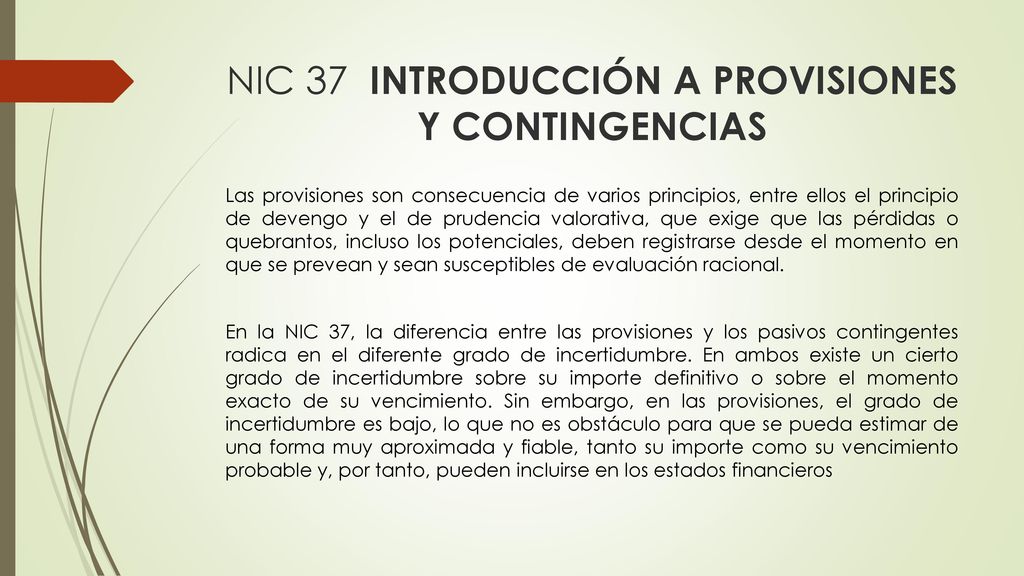 NIC 37 INTRODUCCIÓN A PROVISIONES Y CONTINGENCIAS

Las provisiones son consecuencia de varios principios, entre ellos el principio de devengo y el de prudencia valorativa, que exige que las pérdidas o quebrantos, incluso los potenciales, deben registrarse desde el momento en que se prevean y sean susceptibles de evaluación racional.

En la NIC 37, la diferencia entre las provisiones y los pasivos contingentes radica en el diferente grado de incertidumbre. En ambos existe un cierto grado de incertidumbre sobre su importe definitivo o sobre el momento exacto de su vencimiento. Sin embargo, en las provisiones, el grado de incertidumbre es bajo, lo que no es obstáculo para que se pueda estimar de una forma muy aproximada y fiable, tanto su importe como su vencimiento probable y, por tanto, pueden incluirse en los estados financieros